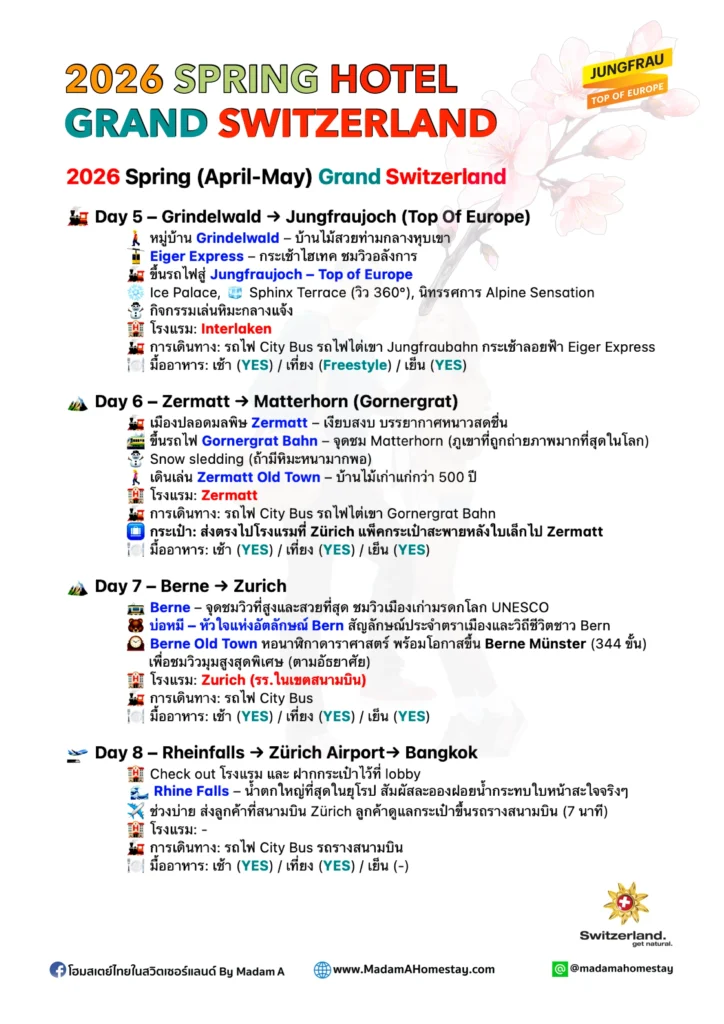 2026 SPRING HOTEL
GRAND SWITZERLAND

JUNGFRAU
TOP OF EUROPE

2026 Spring (April-May) Grand Switzerland

Day 5 – Grindelwald → Jungfraujoch (Top Of Europe)
หมู่บ้าน Grindelwald – บ้านไม้สวยท่ามกลางหุบเขา
Eiger Express – กระเช้าไฮเทค ชมวิวอลังการ
ขึ้นรถไฟสู่ Jungfraujoch – Top of Europe
Ice Palace, Sphinx Terrace (วิว 360°), นิทรรศการ Alpine Sensation
กิจกรรมเล่นหิมะกลางแจ้ง
โรงแรม: Interlaken
การเดินทาง: รถไฟ City Bus รถไฟไต่เขา Jungfraubahn กระเช้าลอยฟ้า Eiger Express
มื้ออาหาร: เช้า (YES) / เที่ยง (Freestyle) / เย็น (YES)

Day 6 – Zermatt → Matterhorn (Gornergrat)
เมืองปลอดมลพิษ Zermatt – เงียบสงบ บรรยากาศหนาวสดชื่น
ขึ้นรถไฟ Gornergrat Bahn – จุดชม Matterhorn (ภูเขาที่ถูกถ่ายภาพมากที่สุดในโลก)
Snow sledding (ถ้ามีหิมะหนามากพอ)
เดินเล่น Zermatt Old Town – บ้านไม้เก่าแก่กว่า 500 ปี
โรงแรม: Zermatt
การเดินทาง: รถไฟ City Bus รถไฟไต่เขา Gornergrat Bahn
กระเป๋า: ส่งตรงไปโรงแรมที่ Zürich แพ็คกระเป๋าสะพายหลังใบเล็กไป Zermatt
มื้ออาหาร: เช้า (YES) / เที่ยง (YES) / เย็น (YES)

Day 7 – Berne → Zurich
Berne – จุดชมวิวที่สูงและสวยที่สุด ชมวิวเมืองเก่ามรดกโลก UNESCO
บ่อหมี – หัวใจแห่งอัตลักษณ์ Bern สัญลักษณ์ประจำตราเมืองและวิถีชีวิตชาว Bern
Berne Old Town หอนาฬิกาดาราศาสตร์ พร้อมโอกาสขึ้น Berne Münster (344 ขั้น) เพื่อชมวิวมุมสูงสุดพิเศษ (ตามอัธยาศัย)
โรงแรม: Zurich (รร.ในเขตสนามบิน)
การเดินทาง: รถไฟ City Bus
มื้ออาหาร: เช้า (YES) / เที่ยง (YES) / เย็น (YES)

Day 8 – Rheinfalls → Zürich Airport→ Bangkok
Check out โรงแรม และ ฝากกระเป๋าไว้ที่ lobby
Rhine Falls – น้ำตกใหญ่ที่สุดในยุโรป สัมผัสละอองฝอยน้ำกระทบใบหน้าสะใจจริงๆ
ช่วงบ่าย ส่งลูกค้าที่สนามบิน Zürich ลูกค้าดูแลกระเป๋าขึ้นรถรางสนามบิน (7 นาที)
โรงแรม: -
การเดินทาง: รถไฟ City Bus รถรางสนามบิน
มื้ออาหาร: เช้า (YES) / เที่ยง (YES) / เย็น (-)

Switzerland. get natural.

โฮมสเตย์ไทยในสวิตเซอร์แลนด์ By Madam A
www.MadamAHomestay.com
@madamahomestay